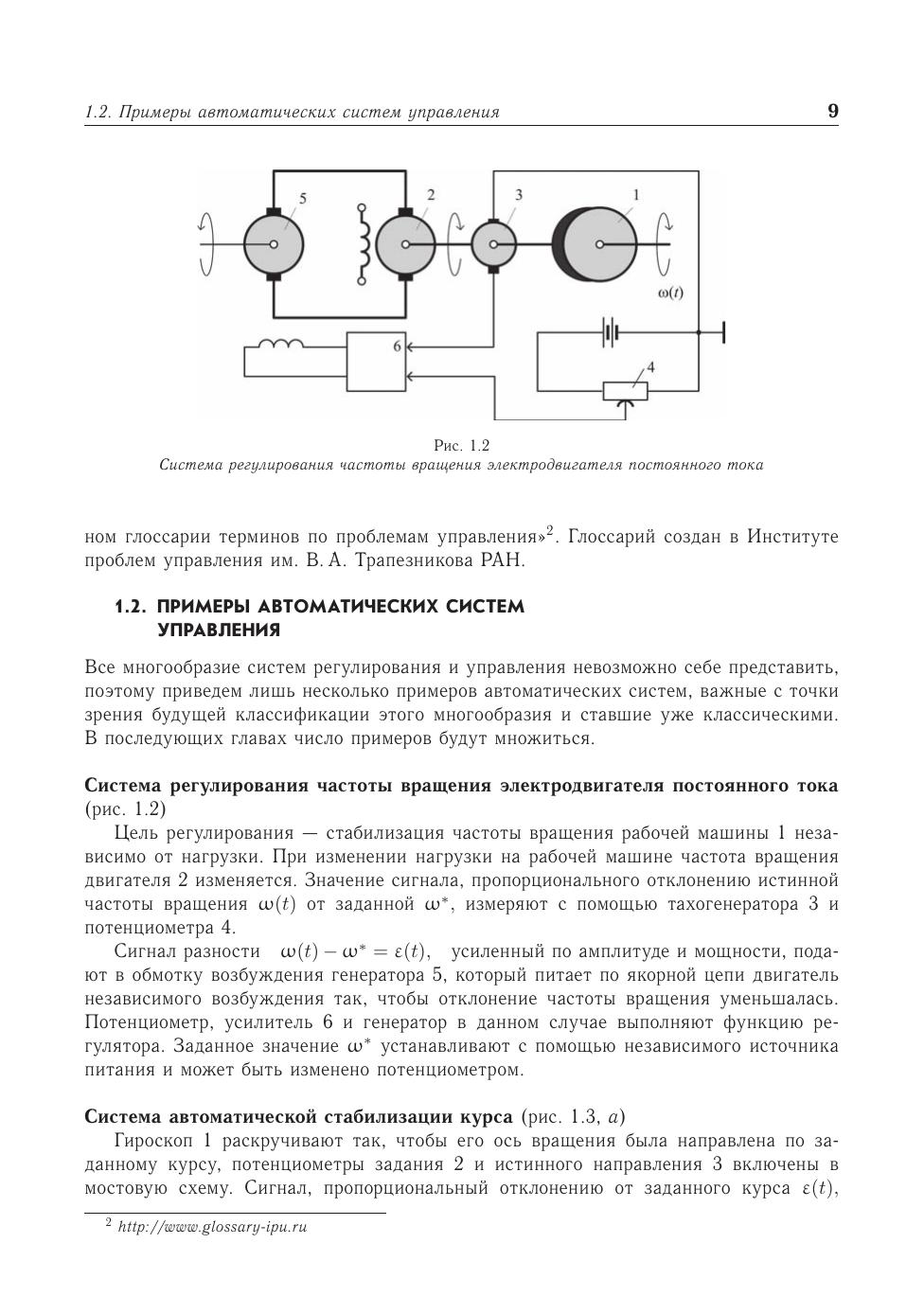 1.2. Примеры автоматических систем управления 9

5 2 3 1

$\omega(t)$

6

4

Рис. 1.2
Система регулирования частоты вращения электродвигателя постоянного тока

ном глоссарии терминов по проблемам управления»$^2$. Глоссарий создан в Институте проблем управления им. В. А. Трапезникова РАН.

1.2. ПРИМЕРЫ АВТОМАТИЧЕСКИХ СИСТЕМ УПРАВЛЕНИЯ

Все многообразие систем регулирования и управления невозможно себе представить, поэтому приведем лишь несколько примеров автоматических систем, важные с точки зрения будущей классификации этого многообразия и ставшие уже классическими. В последующих главах число примеров будут множиться.

Система регулирования частоты вращения электродвигателя постоянного тока (рис. 1.2)

Цель регулирования — стабилизация частоты вращения рабочей машины 1 независимо от нагрузки. При изменении нагрузки на рабочей машине частота вращения двигателя 2 изменяется. Значение сигнала, пропорционального отклонению истинной частоты вращения $\omega(t)$ от заданной $\omega^*$, измеряют с помощью тахогенератора 3 и потенциометра 4.

Сигнал разности $\omega(t) - \omega^* = \varepsilon(t)$, усиленный по амплитуде и мощности, подают в обмотку возбуждения генератора 5, который питает по якорной цепи двигатель независимого возбуждения так, чтобы отклонение частоты вращения уменьшалась. Потенциометр, усилитель 6 и генератор в данном случае выполняют функцию регулятора. Заданное значение $\omega^*$ устанавливают с помощью независимого источника питания и может быть изменено потенциометром.

Система автоматической стабилизации курса (рис. 1.3, $a$)

Гироскоп 1 раскручивают так, чтобы его ось вращения была направлена по заданному курсу, потенциометры задания 2 и истинного направления 3 включены в мостовую схему. Сигнал, пропорциональный отклонению от заданного курса $\varepsilon(t)$,

$^2$ http://www.glossary-ipu.ru